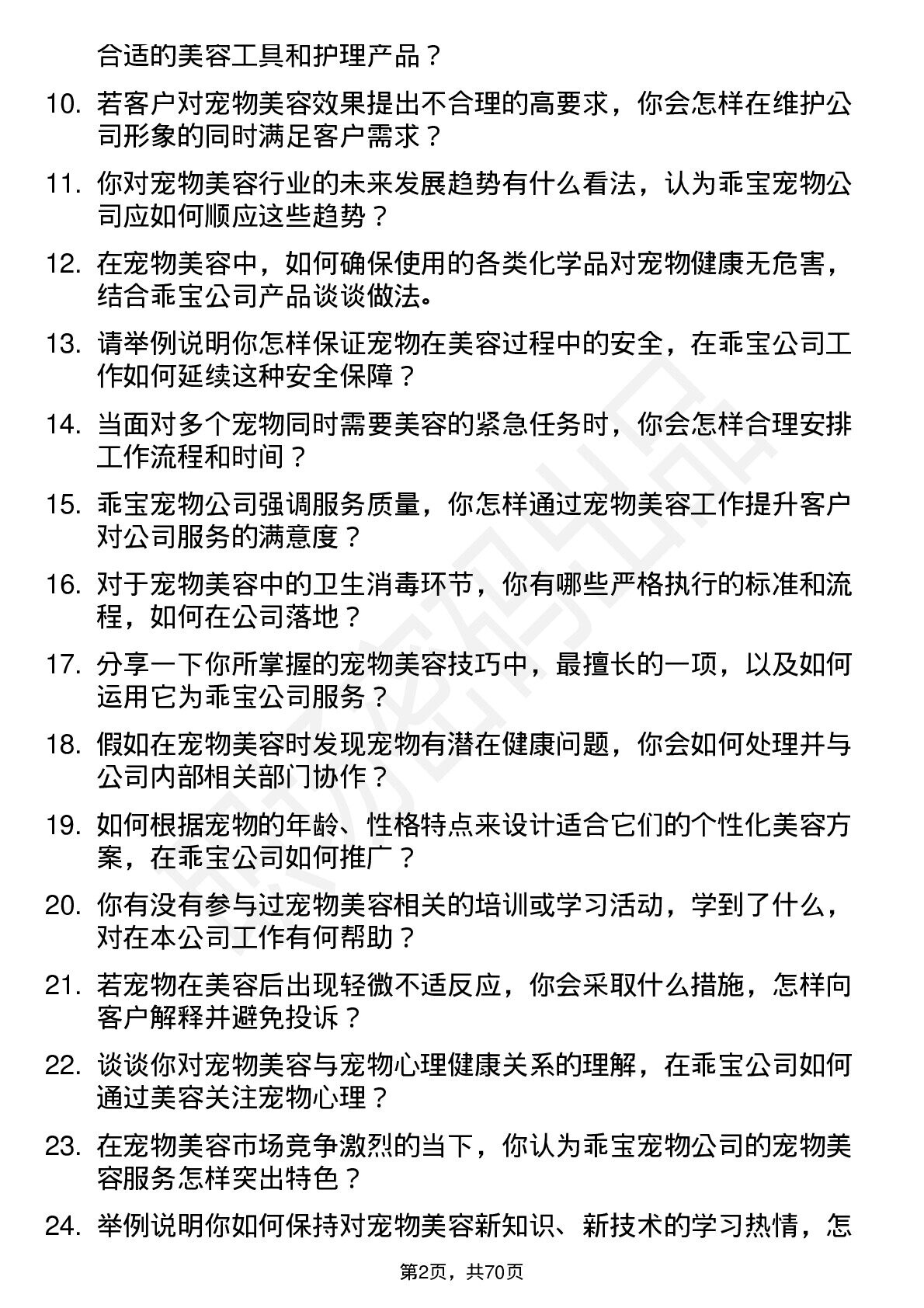 合适的美容工具和护理产品？

10. 若客户对宠物美容效果提出不合理的高要求，你会怎样在维护公司形象的同时满足客户需求？

11. 你对宠物美容行业的未来发展趋势有什么看法，认为乖宝宠物公司应如何顺应这些趋势？

12. 在宠物美容中，如何确保使用的各类化学品对宠物健康无危害，结合乖宝公司产品谈谈做法。

13. 请举例说明你怎样保证宠物在美容过程中的安全，在乖宝公司工作如何延续这种安全保障？

14. 当面对多个宠物同时需要美容的紧急任务时，你会怎样合理安排工作流程和时间？

15. 乖宝宠物公司强调服务质量，你怎样通过宠物美容工作提升客户对公司服务的满意度？

16. 对于宠物美容中的卫生消毒环节，你有哪些严格执行的标准和流程，如何在公司落地？

17. 分享一下你所掌握的宠物美容技巧中，最擅长的一项，以及如何运用它为乖宝公司服务？

18. 假如在宠物美容时发现宠物有潜在健康问题，你会如何处理并与公司内部相关部门协作？

19. 如何根据宠物的年龄、性格特点来设计适合它们的个性化美容方案，在乖宝公司如何推广？

20. 你有没有参与过宠物美容相关的培训或学习活动，学到了什么，对在本公司工作有何帮助？

21. 若宠物在美容后出现轻微不适反应，你会采取什么措施，怎样向客户解释并避免投诉？

22. 谈谈你对宠物美容与宠物心理健康关系的理解，在乖宝公司如何通过美容关注宠物心理？

23. 在宠物美容市场竞争激烈的当下，你认为乖宝宠物公司的宠物美容服务怎样突出特色？

24. 举例说明你如何保持对宠物美容新知识、新技术的学习热情，怎

第2页，共70页